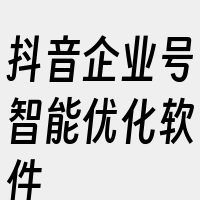 抖音企业号智能优化软件